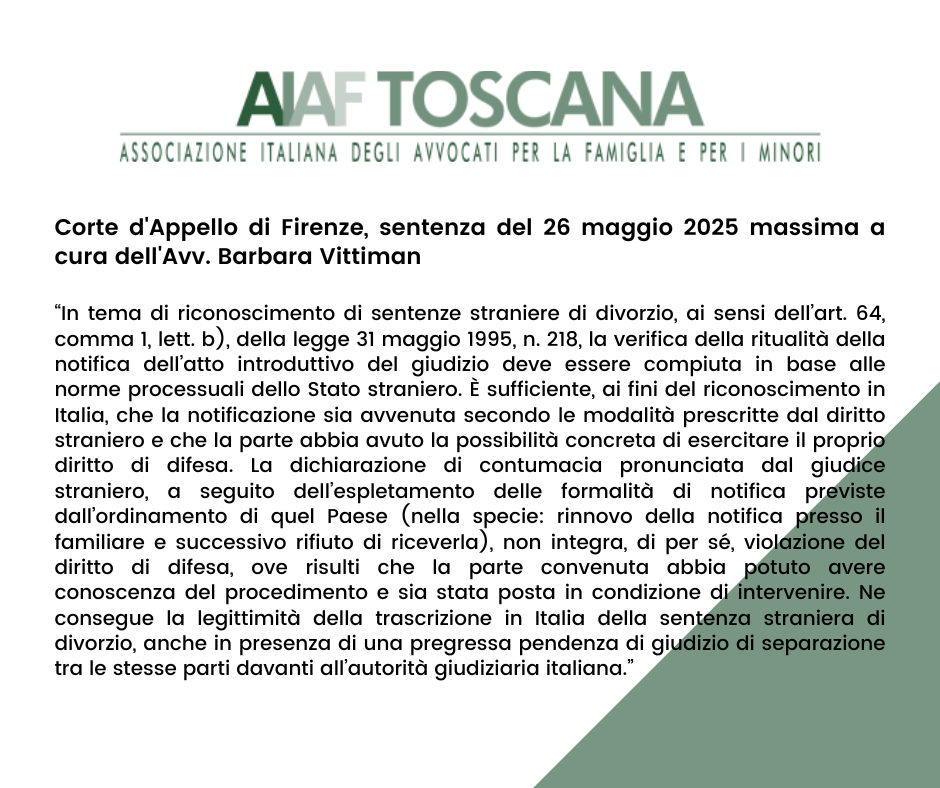 AIAF TOSCANA
ASSOCIAZIONE ITALIANA DEGLI AVVOCATI PER LA FAMIGLIA E PER I MINORI

Corte d'Appello di Firenze, sentenza del 26 maggio 2025 massima a cura dell'Avv. Barbara Vittiman

“In tema di riconoscimento di sentenze straniere di divorzio, ai sensi dell’art. 64, comma 1, lett. b), della legge 31 maggio 1995, n. 218, la verifica della ritualità della notifica dell’atto introduttivo del giudizio deve essere compiuta in base alle norme processuali dello Stato straniero. È sufficiente, ai fini del riconoscimento in Italia, che la notificazione sia avvenuta secondo le modalità prescritte dal diritto straniero e che la parte abbia avuto la possibilità concreta di esercitare il proprio diritto di difesa. La dichiarazione di contumacia pronunciata dal giudice straniero, a seguito dell’espletamento delle formalità di notifica previste dall’ordinamento di quel Paese (nella specie: rinnovo della notifica presso il familiare e successivo rifiuto di riceverla), non integra, di per sé, violazione del diritto di difesa, ove risulti che la parte convenuta abbia potuto avere conoscenza del procedimento e sia stata posta in condizione di intervenire. Ne consegue la legittimità della trascrizione in Italia della sentenza straniera di divorzio, anche in presenza di una pregressa pendenza di giudizio di separazione tra le stesse parti davanti all’autorità giudiziaria italiana.”